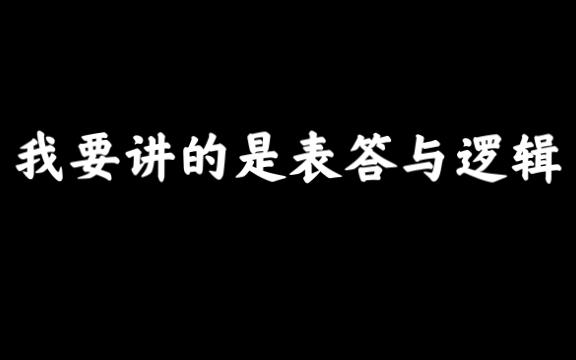 我要讲的是表答与逻辑